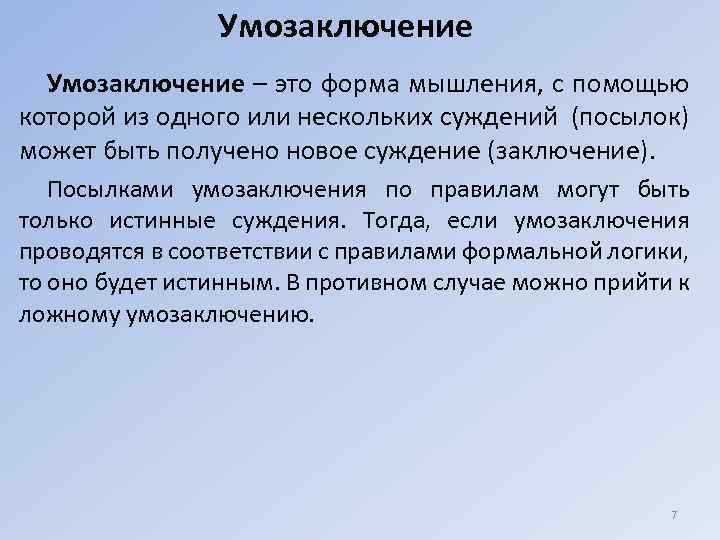 Умозаключение

Умозаключение – это форма мышления, с помощью которой из одного или нескольких суждений (посылок) может быть получено новое суждение (заключение).

Посылками умозаключения по правилам могут быть только истинные суждения. Тогда, если умозаключения проводятся в соответствии с правилами формальной логики, то оно будет истинным. В противном случае можно прийти к ложному умозаключению.

7